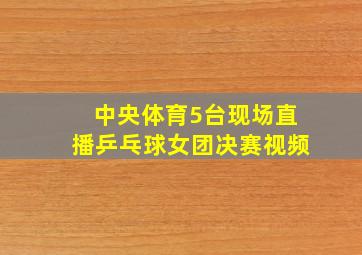 中央体育5台现场直播乒乓球女团决赛视频